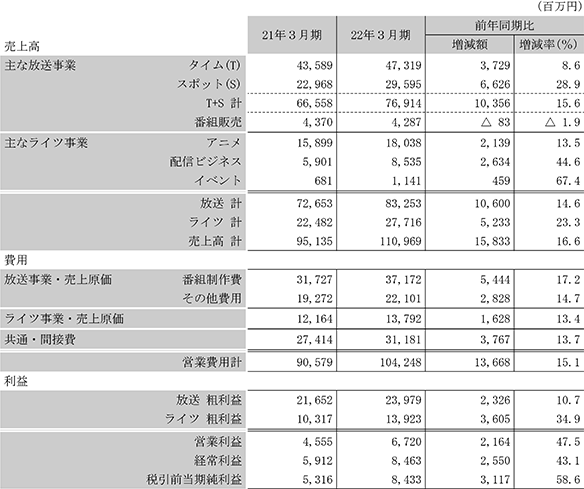 (百万円)

| | | 21年３月期 | 22年３月期 | 前年同期比 増減額 | 前年同期比 増減率(%) |
|---|---|---|---|---|---|
| 売上高 | | | | | |
| 主な放送事業 | タイム(T) | 43,589 | 47,319 | 3,729 | 8.6 |
| | スポット(S) | 22,968 | 29,595 | 6,626 | 28.9 |
| | T+S 計 | 66,558 | 76,914 | 10,356 | 15.6 |
| | 番組販売 | 4,370 | 4,287 | △ 83 | △ 1.9 |
| 主なライツ事業 | アニメ | 15,899 | 18,038 | 2,139 | 13.5 |
| | 配信ビジネス | 5,901 | 8,535 | 2,634 | 44.6 |
| | イベント | 681 | 1,141 | 459 | 67.4 |
| | 放送 計 | 72,653 | 83,253 | 10,600 | 14.6 |
| | ライツ 計 | 22,482 | 27,716 | 5,233 | 23.3 |
| | 売上高 計 | 95,135 | 110,969 | 15,833 | 16.6 |
| 費用 | | | | | |
| 放送事業・売上原価 | 番組制作費 | 31,727 | 37,172 | 5,444 | 17.2 |
| | その他費用 | 19,272 | 22,101 | 2,828 | 14.7 |
| ライツ事業・売上原価 | | 12,164 | 13,792 | 1,628 | 13.4 |
| 共通・間接費 | | 27,414 | 31,181 | 3,767 | 13.7 |
| | 営業費用計 | 90,579 | 104,248 | 13,668 | 15.1 |
| 利益 | | | | | |
| | 放送 粗利益 | 21,652 | 23,979 | 2,326 | 10.7 |
| | ライツ 粗利益 | 10,317 | 13,923 | 3,605 | 34.9 |
| | 営業利益 | 4,555 | 6,720 | 2,164 | 47.5 |
| | 経常利益 | 5,912 | 8,463 | 2,550 | 43.1 |
| | 税引前当期純利益 | 5,316 | 8,433 | 3,117 | 58.6 |